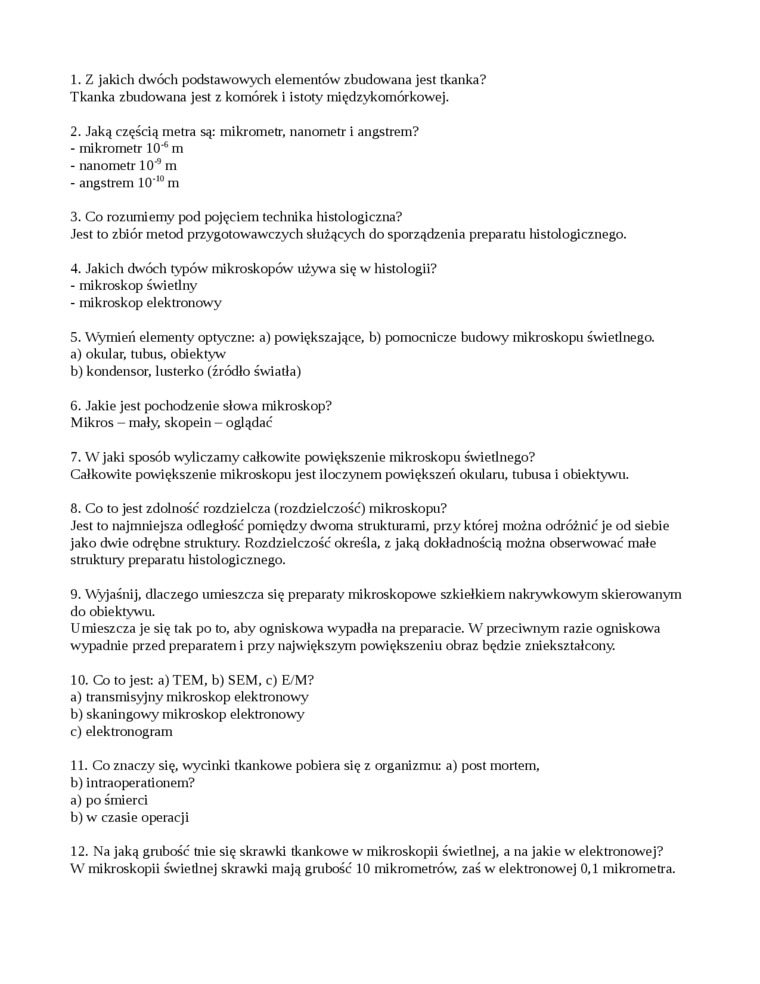 1. Z jakich dwóch podstawowych elementów zbudowana jest tkanka?
Tkanka zbudowana jest z komórek i istoty międzykomórkowej.

2. Jaką częścią metra są: mikrometr, nanometr i angstrem?
- mikrometr $10^{-6}$ m
- nanometr $10^{-9}$ m
- angstrem $10^{-10}$ m

3. Co rozumiemy pod pojęciem technika histologiczna?
Jest to zbiór metod przygotowawczych służących do sporządzenia preparatu histologicznego.

4. Jakich dwóch typów mikroskopów używa się w histologii?
- mikroskop świetlny
- mikroskop elektronowy

5. Wymień elementy optyczne: a) powiększające, b) pomocnicze budowy mikroskopu świetlnego.
a) okular, tubus, obiektyw
b) kondensor, lusterko (źródło światła)

6. Jakie jest pochodzenie słowa mikroskop?
Mikros – mały, skopein – oglądać

7. W jaki sposób wyliczamy całkowite powiększenie mikroskopu świetlnego?
Całkowite powiększenie mikroskopu jest iloczynem powiększeń okularu, tubusa i obiektywu.

8. Co to jest zdolność rozdzielcza (rozdzielczość) mikroskopu?
Jest to najmniejsza odległość pomiędzy dwoma strukturami, przy której można odróżnić je od siebie jako dwie odrębne struktury. Rozdzielczość określa, z jaką dokładnością można obserwować małe struktury preparatu histologicznego.

9. Wyjaśnij, dlaczego umieszcza się preparaty mikroskopowe szkiełkiem nakrywkowym skierowanym do obiektywu.
Umieszcza je się tak po to, aby ogniskowa wypadła na preparacie. W przeciwnym razie ogniskowa wypadnie przed preparatem i przy największym powiększeniu obraz będzie zniekształcony.

10. Co to jest: a) TEM, b) SEM, c) E/M?
a) transmisyjny mikroskop elektronowy
b) skaningowy mikroskop elektronowy
c) elektronogram

11. Co znaczy się, wycinki tkankowe pobiera się z organizmu: a) post mortem, b) intraoperationem?
a) po śmierci
b) w czasie operacji

12. Na jaką grubość tnie się skrawki tkankowe w mikroskopii świetlnej, a na jakie w elektronowej?
W mikroskopii świetlnej skrawki mają grubość 10 mikrometrów, zaś w elektronowej 0,1 mikrometra.